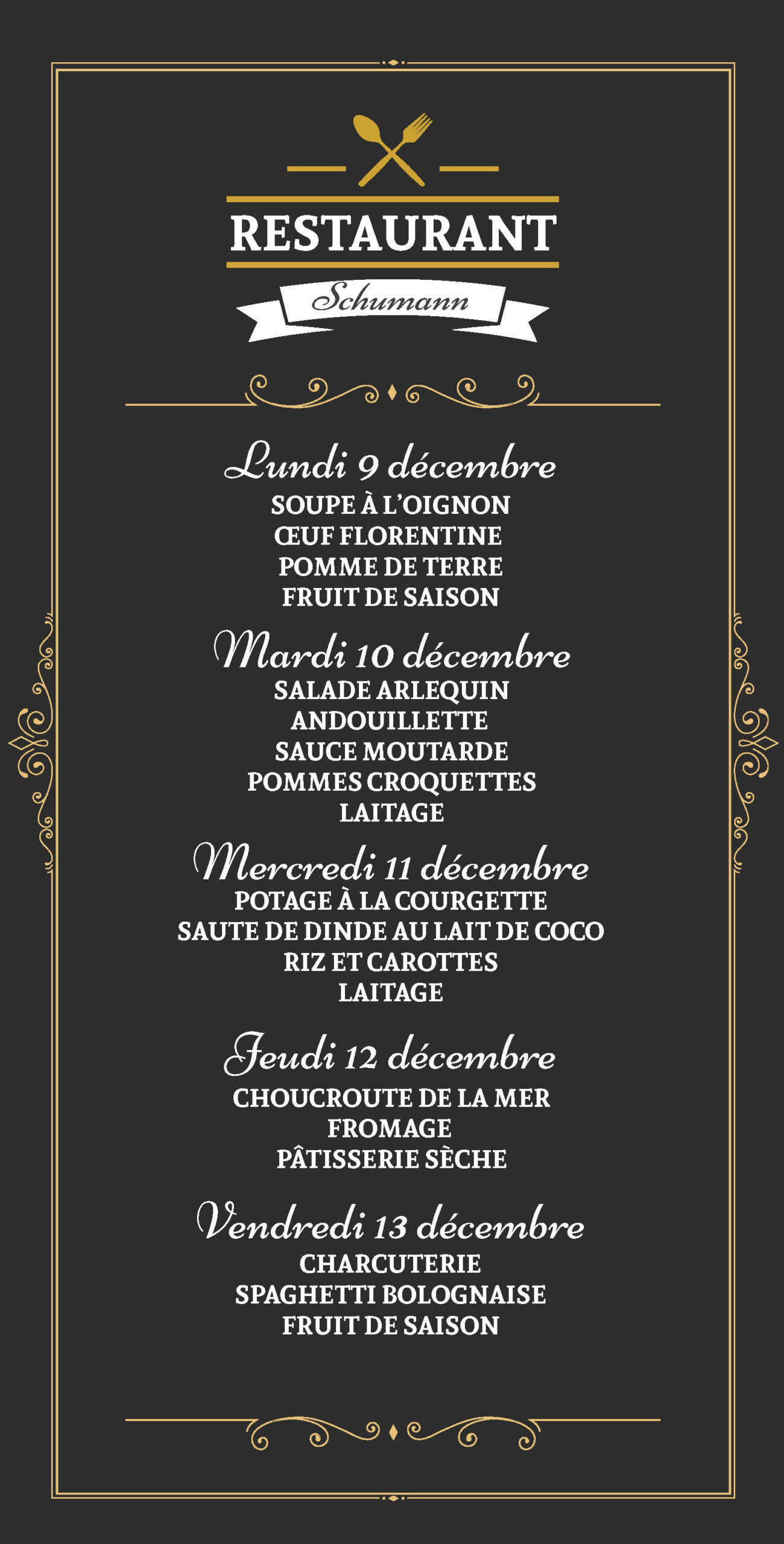 RESTAURANT
Schumann

Lundi 9 décembre
SOUPE À L'OIGNON
ŒUF FLORENTINE
POMME DE TERRE
FRUIT DE SAISON

Mardi 10 décembre
SALADE ARLEQUIN
ANDOUILLETTE
SAUCE MOUTARDE
POMMES CROQUETTES
LAITAGE

Mercredi 11 décembre
POTAGE À LA COURGETTE
SAUTE DE DINDE AU LAIT DE COCO
RIZ ET CAROTTES
LAITAGE

Jeudi 12 décembre
CHOUCROUTE DE LA MER
FROMAGE
PÂTISSERIE SÈCHE

Vendredi 13 décembre
CHARCUTERIE
SPAGHETTI BOLOGNAISE
FRUIT DE SAISON